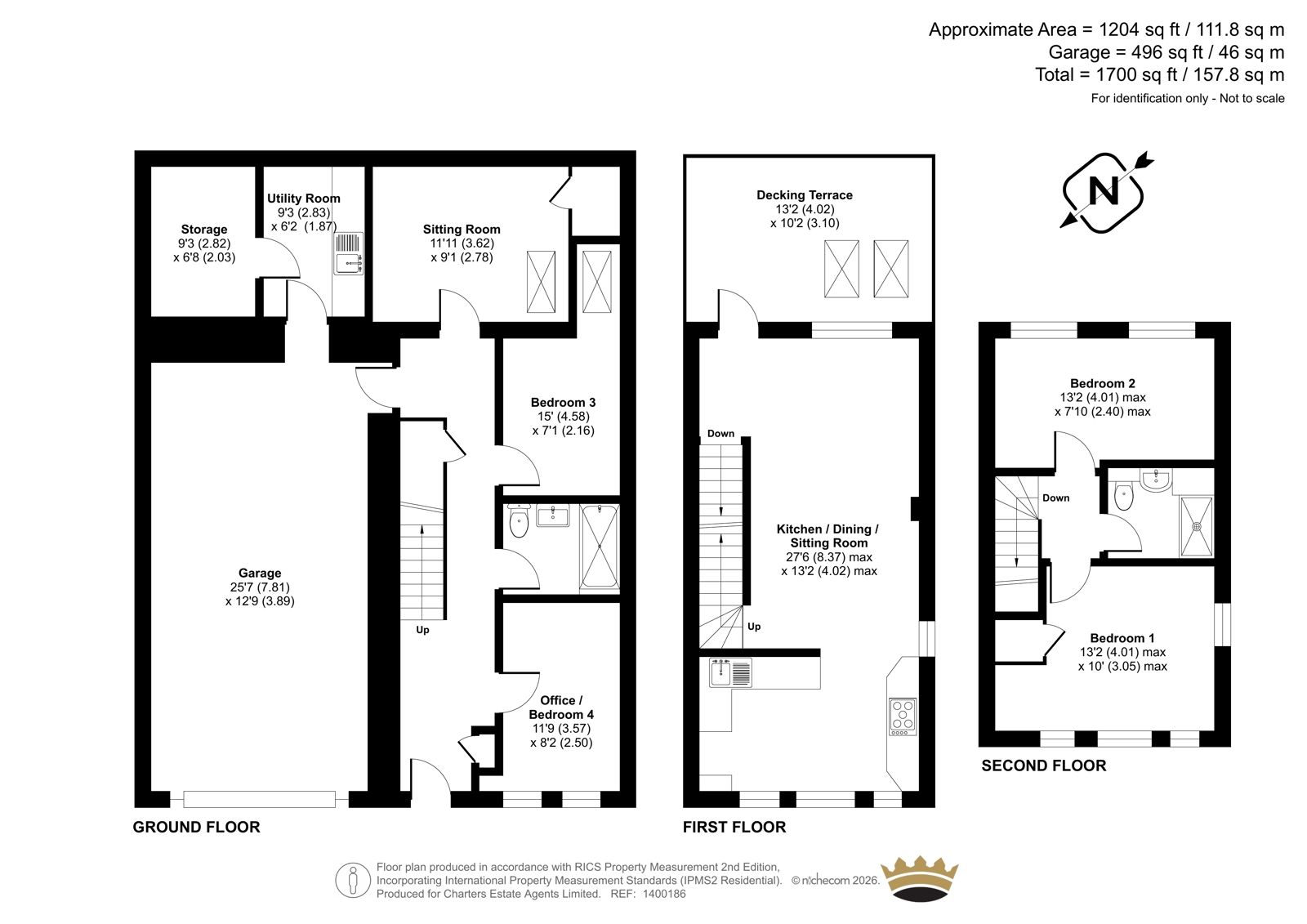 Approximate Area = 1204 sq ft / 111.8 sq m
Garage = 496 sq ft / 46 sq m
Total = 1700 sq ft / 157.8 sq m
For identification only - Not to scale

N

Storage
9'3 (2.82)
x 6'8 (2.03)

Utility Room
9'3 (2.83)
x 6'2 (1.87)

Sitting Room
11'11 (3.62)
x 9'1 (2.78)

Bedroom 3
15' (4.58)
x 7'1 (2.16)

Garage
25'7 (7.81)
x 12'9 (3.89)

Up

Office /
Bedroom 4
11'9 (3.57)
x 8'2 (2.50)

GROUND FLOOR

Decking Terrace
13'2 (4.02)
x 10'2 (3.10)

Down

Kitchen / Dining /
Sitting Room
27'6 (8.37) max
x 13'2 (4.02) max

Up

FIRST FLOOR

Bedroom 2
13'2 (4.01) max
x 7'10 (2.40) max

Down

Bedroom 1
13'2 (4.01) max
x 10' (3.05) max

SECOND FLOOR

Floor plan produced in accordance with RICS Property Measurement 2nd Edition,
Incorporating International Property Measurement Standards (IPMS2 Residential). © nichecom 2026.
Produced for Charters Estate Agents Limited. REF: 1400186